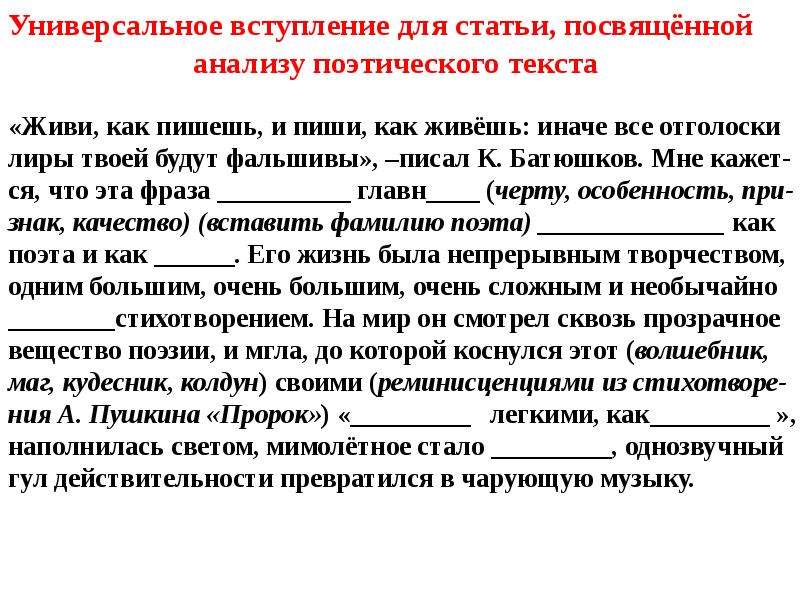 Универсальное вступление для статьи, посвящённой анализу поэтического текста

«Живи, как пишешь, и пиши, как живёшь: иначе все отголоски лиры твоей будут фальшивы», –писал К. Батюшков. Мне кажется, что эта фраза __________ главн____ (черту, особенность, признак, качество) (вставить фамилию поэта) ______________ как поэта и как ______. Его жизнь была непрерывным творчеством, одним большим, очень большим, очень сложным и необычайно ________стихотворением. На мир он смотрел сквозь прозрачное вещество поэзии, и мгла, до которой коснулся этот (волшебник, маг, кудесник, колдун) своими (реминисценциями из стихотворения А. Пушкина «Пророк») «_________ легкими, как_________ », наполнилась светом, мимолётное стало _________, однозвучный гул действительности превратился в чарующую музыку.